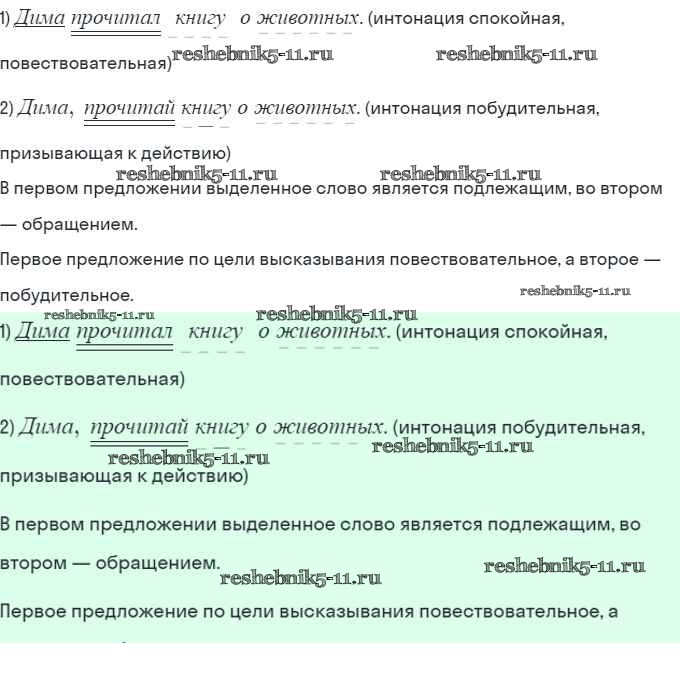 1) Дима прочитал книгу о животных. (интонация спокойная, повествовательная) reshebnik5-11.ru reshebnik5-11.ru

2) Дима, прочитай книгу о животных. (интонация побудительная, призывающая к действию)

reshebnik5-11.ru reshebnik5-11.ru

В первом предложении выделенное слово является подлежащим, во втором — обращением.

Первое предложение по цели высказывания повествовательное, а второе — побудительное.

reshebnik5-11.ru

reshebnik5-11.ru reshebnik5-11.ru

1) Дима прочитал книгу о животных. (интонация спокойная, повествовательная)

2) Дима, прочитай книгу о животных. (интонация побудительная, призывающая к действию)

reshebnik5-11.ru reshebnik5-11.ru

В первом предложении выделенное слово является подлежащим, во втором — обращением.

reshebnik5-11.ru reshebnik5-11.ru

Первое предложение по цели высказывания повествовательное, а